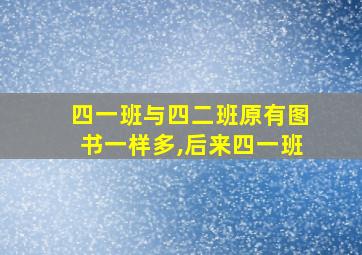 四一班与四二班原有图书一样多,后来四一班